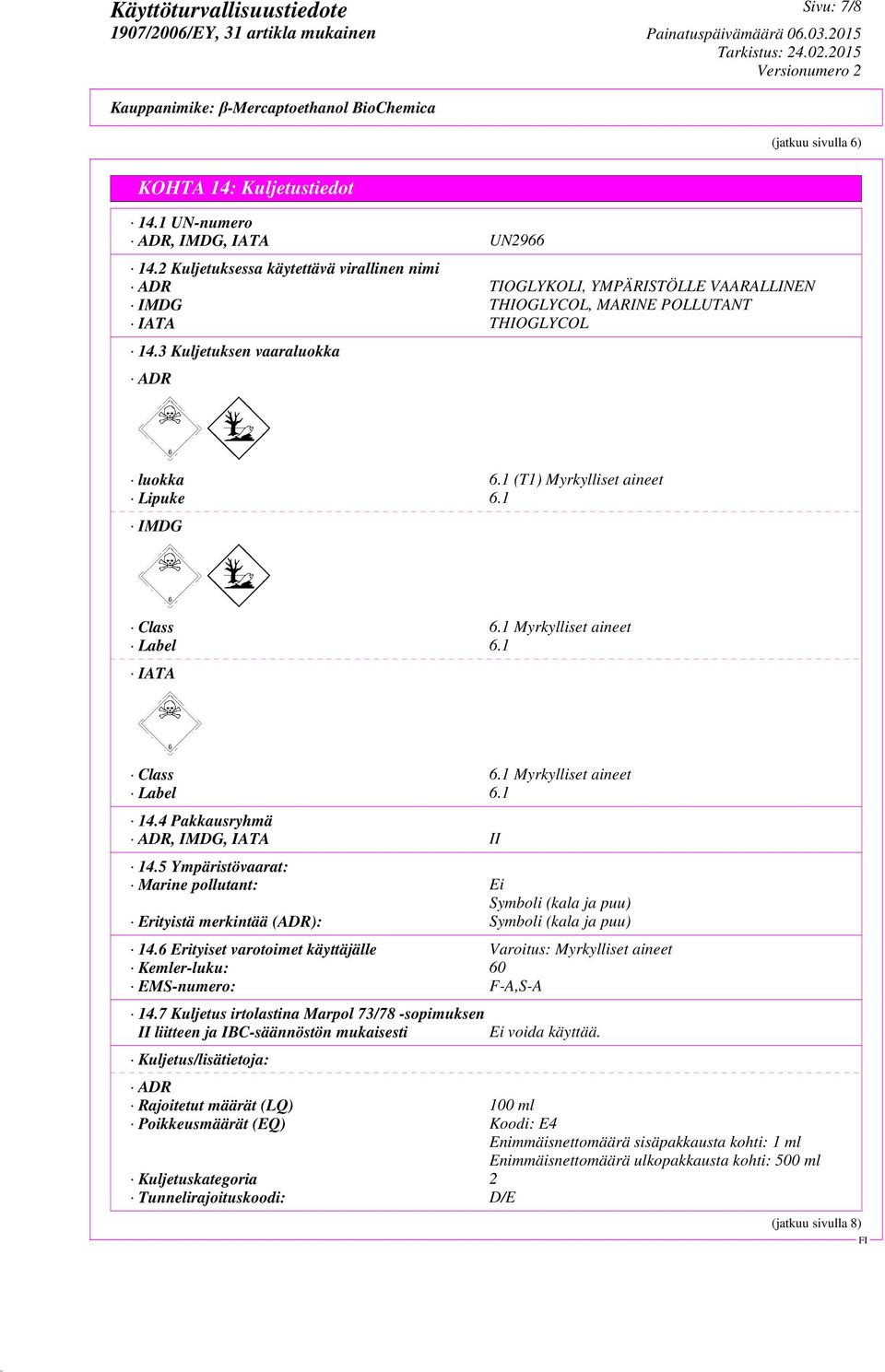 Käyttöturvallisuustiedote
1907/2006/EY, 31 artikla mukainen

Sivu: 7/8
Painatuspäivämäärä 06.03.2015
Tarkistus: 24.02.2015
Versionumero 2

Kauppanimike: β-Mercaptoethanol BioChemica

(jatkuu sivulla 6)

KOHTA 14: Kuljetustiedot

· 14.1 UN-numero
· ADR, IMDG, IATA UN2966

· 14.2 Kuljetuksessa käytettävä virallinen nimi
· ADR TIOGLYKOLI, YMPÄRISTÖLLE VAARALLINEN
· IMDG THIOGLYCOL, MARINE POLLUTANT
· IATA THIOGLYCOL

· 14.3 Kuljetuksen vaaraluokka
· ADR

6

· luokka 6.1 (T1) Myrkylliset aineet
· Lipuke 6.1

· IMDG

6

· Class 6.1 Myrkylliset aineet
· Label 6.1

· IATA

6

· Class 6.1 Myrkylliset aineet
· Label 6.1

· 14.4 Pakkausryhmä
· ADR, IMDG, IATA II

· 14.5 Ympäristövaarat:
· Marine pollutant: Ei
Symboli (kala ja puu)
· Erityistä merkintää (ADR): Symboli (kala ja puu)

· 14.6 Erityiset varotoimet käyttäjälle Varoitus: Myrkylliset aineet
· Kemler-luku: 60
· EMS-numero: F-A,S-A

· 14.7 Kuljetus irtolastina Marpol 73/78 -sopimuksen II liitteen ja IBC-säännöstön mukaisesti Ei voida käyttää.

· Kuljetus/lisätietoja:

· ADR
· Rajoitetut määrät (LQ) 100 ml
· Poikkeusmäärät (EQ) Koodi: E4
Enimmäisnettomäärä sisäpakkausta kohti: 1 ml
Enimmäisnettomäärä ulkopakkausta kohti: 500 ml
· Kuljetuskategoria 2
· Tunnelirajoituskoodi: D/E

(jatkuu sivulla 8)
FI